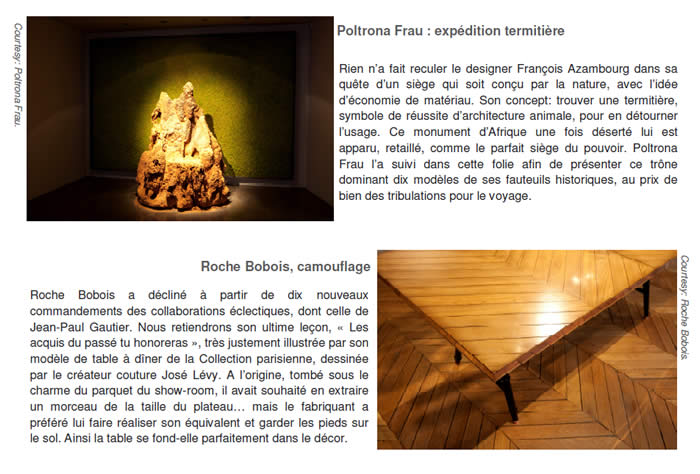 Courtesy: Poltrona Frau.

Poltrona Frau : expédition termitière

Rien n'a fait reculer le designer François Azambourg dans sa quête d'un siège qui soit conçu par la nature, avec l'idée d'économie de matériau. Son concept: trouver une termitière, symbole de réussite d'architecture animale, pour en détourner l'usage. Ce monument d'Afrique une fois déserté lui est apparu, retaillé, comme le parfait siège du pouvoir. Poltrona Frau l'a suivi dans cette folie afin de présenter ce trône dominant dix modèles de ses fauteuils historiques, au prix de bien des tribulations pour le voyage.

Roche Bobois, camouflage

Roche Bobois a décliné à partir de dix nouveaux commandements des collaborations éclectiques, dont celle de Jean-Paul Gautier. Nous retiendrons son ultime leçon, « Les acquis du passé tu honoreras », très justement illustrée par son modèle de table à dîner de la Collection parisienne, dessinée par le créateur couture José Lévy. A l'origine, tombé sous le charme du parquet du show-room, il avait souhaité en extraire un morceau de la taille du plateau… mais le fabriquant a préféré lui faire réaliser son équivalent et garder les pieds sur le sol. Ainsi la table se fond-elle parfaitement dans le décor.

Courtesy: Roche Bobois.